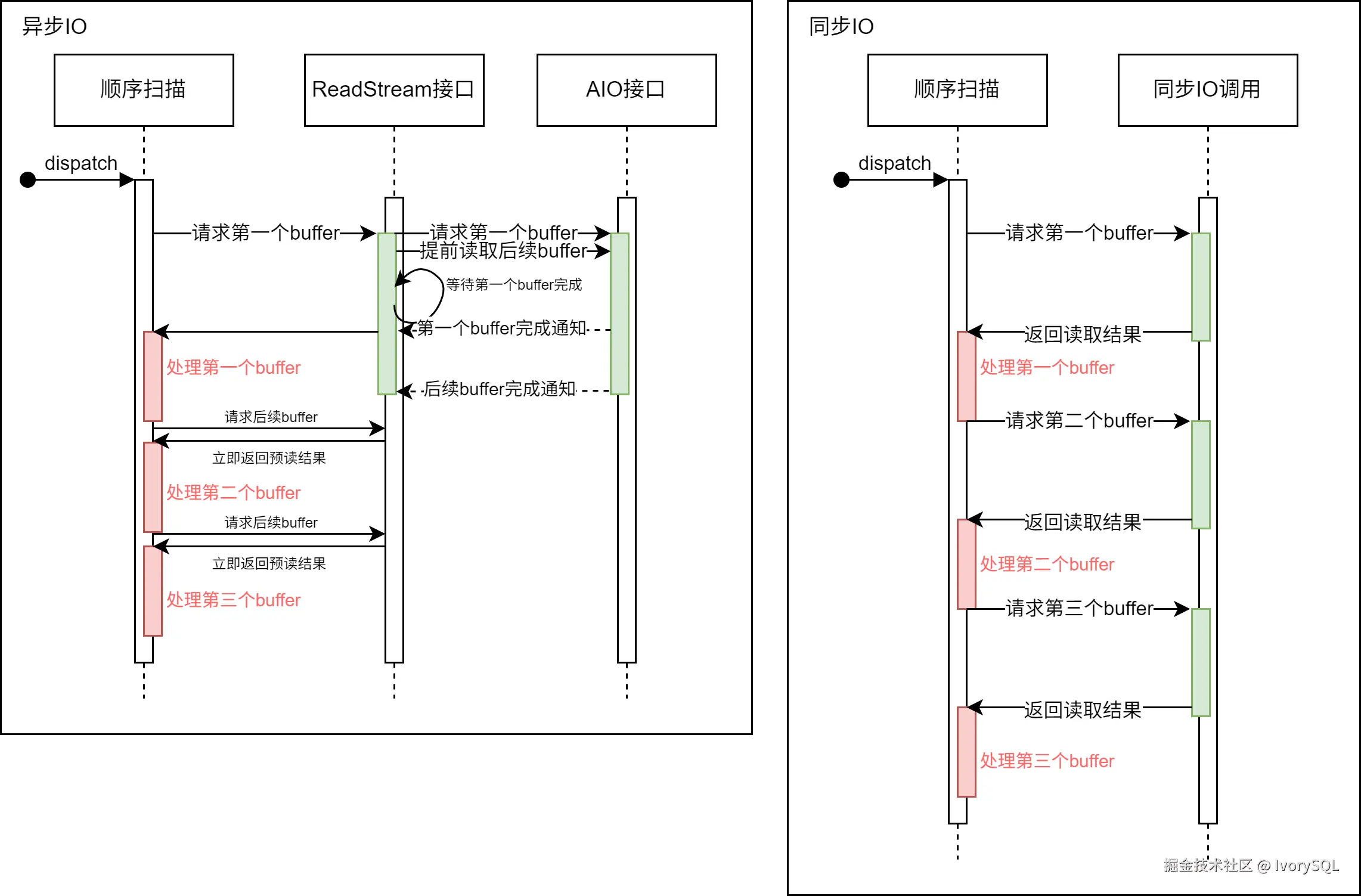 异步IO

顺序扫描

ReadStream接口

AIO接口

dispatch

请求第一个buffer

请求第一个buffer

提前读取后续buffer

等待第一个buffer完成

第一个buffer完成通知

处理第一个buffer

后续buffer完成通知

请求后续buffer

立即返回预读结果

处理第二个buffer

请求后续buffer

立即返回预读结果

处理第三个buffer

同步IO

顺序扫描

同步IO调用

dispatch

请求第一个buffer

返回读取结果

处理第一个buffer

请求第二个buffer

返回读取结果

处理第二个buffer

请求第三个buffer

返回读取结果

处理第三个buffer

掘金技术社区 @ IvorySQL